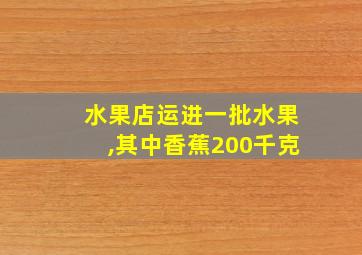 水果店运进一批水果,其中香蕉200千克